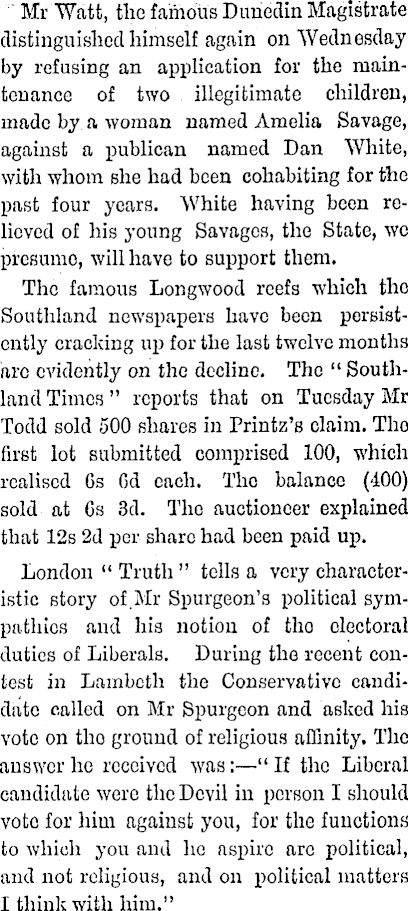 Mr Watt, the famous Dunedin Magistrate distinguished himself again on Wednesday by refusing an application for the maintenance of two illegitimate children, made by a woman named Amelia Savage, against a publican named Dan White, with whom she had been cohabiting for the past four years. White having been relieved of his young Savages, the State, we presume, will have to support them.

The famous Longwood reefs which the Southland newspapers have been persistently cracking up for the last twelve months are evidently on the decline. The "Southland Times" reports that on Tuesday Mr Todd sold 500 shares in Printz's claim. The first lot submitted comprised 100, which realised 6s 6d each. The balance (400) sold at 6s 3d. The auctioneer explained that 12s 2d per share had been paid up.

London "Truth" tells a very characteristic story of Mr Spurgeon's political sympathies and his notion of the electoral duties of Liberals. During the recent contest in Lambeth the Conservative candidate called on Mr Spurgeon and asked his vote on the ground of religious affinity. The answer he received was:—"If the Liberal candidate were the Devil in person I should vote for him against you, for the functions to which you and he aspire are political, and not religious, and on political matters I think with him."